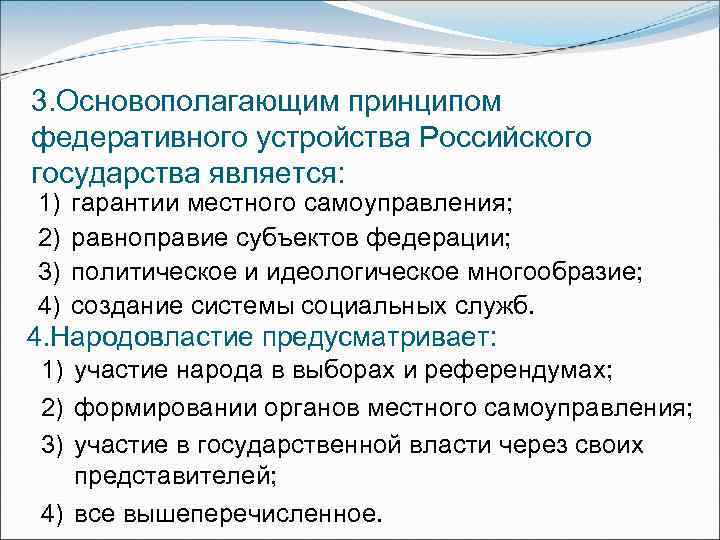 3.Основополагающим принципом федеративного устройства Российского государства является:

1) гарантии местного самоуправления;
2) равноправие субъектов федерации;
3) политическое и идеологическое многообразие;
4) создание системы социальных служб.

4.Народовластие предусматривает:

1) участие народа в выборах и референдумах;
2) формировании органов местного самоуправления;
3) участие в государственной власти через своих представителей;
4) все вышеперечисленное.